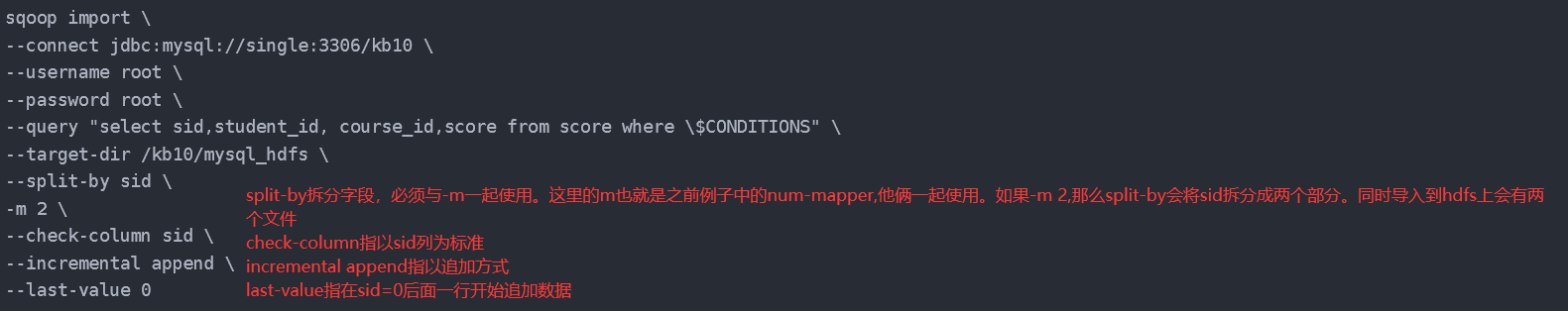 sqoop import \
--connect jdbc:mysql://single:3306/kb10 \
--username root \
--password root \
--query "select sid,student_id, course_id,score from score where \$CONDITIONS" \
--target-dir /kb10/mysql_hdfs \
--split-by sid \
-m 2 \
--check-column sid \
--incremental append \
--last-value 0

split-by拆分字段，必须与-m一起使用。这里的m也就是之前例子中的num-mapper,他俩一起使用。如果-m 2,那么split-by会将sid拆分成两个部分。同时导入到hdfs上会有两个文件
check-column指以sid列为标准
incremental append指以追加方式
last-value指在sid=0后面一行开始追加数据